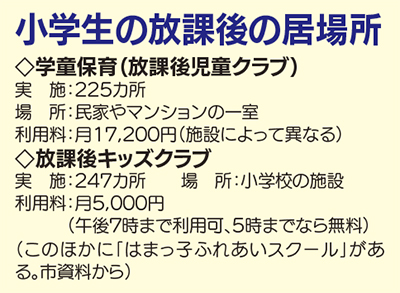 小学生の放課後の居場所

◇学童保育（放課後児童クラブ）
実　施：225カ所
場　所：民家やマンションの一室
利用料：月17,200円（施設によって異なる）

◇放課後キッズクラブ
実　施：247カ所　　場　所：小学校の施設
利用料：月5,000円
（午後7時まで利用可、5時までなら無料）

（このほかに「はまっ子ふれあいスクール」がある。市資料から）